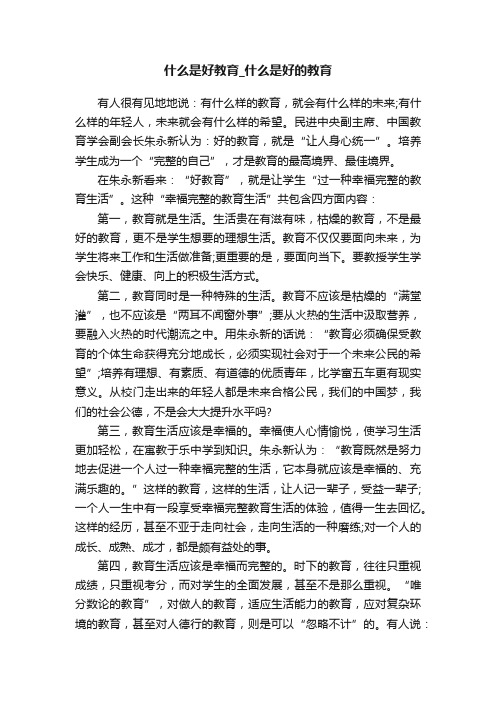 什么是好教育_什么是好的教育

有人很有见地地说：有什么样的教育，就会有什么样的未来;有什么样的年轻人，未来就会有什么样的希望。民进中央副主席、中国教育学会副会长朱永新认为：好的教育，就是“让人身心统一”。培养学生成为一个“完整的自己”，才是教育的最高境界、最佳境界。

在朱永新看来：“好教育”，就是让学生“过一种幸福完整的教育生活”。这种“幸福完整的教育生活”共包含四方面内容：

第一，教育就是生活。生活贵在有滋有味，枯燥的教育，不是最好的教育，更不是学生想要的理想生活。教育不仅仅要面向未来，为学生将来工作和生活做准备;更重要的是，要面向当下。要教授学生学会快乐、健康、向上的积极生活方式。

第二，教育同时是一种特殊的生活。教育不应该是枯燥的“满堂灌”，也不应该是“两耳不闻窗外事”;要从火热的生活中汲取营养，要融入火热的时代潮流之中。用朱永新的话说：“教育必须确保受教育的个体生命获得充分地成长，必须实现社会对于一个未来公民的希望”;培养有理想、有素质、有道德的优质青年，比学富五车更有现实意义。从校门走出来的年轻人都是未来合格公民，我们的中国梦，我们的社会公德，不是会大大提升水平吗?

第三，教育生活应该是幸福的。幸福使人心情愉悦，使学习生活更加轻松，在寓教于乐中学到知识。朱永新认为：“教育既然是努力地去促进一个人过一种幸福完整的生活，它本身就应该是幸福的、充满乐趣的。”这样的教育，这样的生活，让人记一辈子，受益一辈子;一个人一生中有一段享受幸福完整教育生活的体验，值得一生去回忆。这样的经历，甚至不亚于走向社会，走向生活的一种磨练;对一个人的成长、成熟、成才，都是颇有益处的事。

第四，教育生活应该是幸福而完整的。时下的教育，往往只重视成绩，只重视考分，而对学生的全面发展，甚至不是那么重视。“唯分数论的教育”，对做人的教育，适应生活能力的教育，应对复杂环境的教育，甚至对人德行的教育，则是可以“忽略不计”的。有人说：